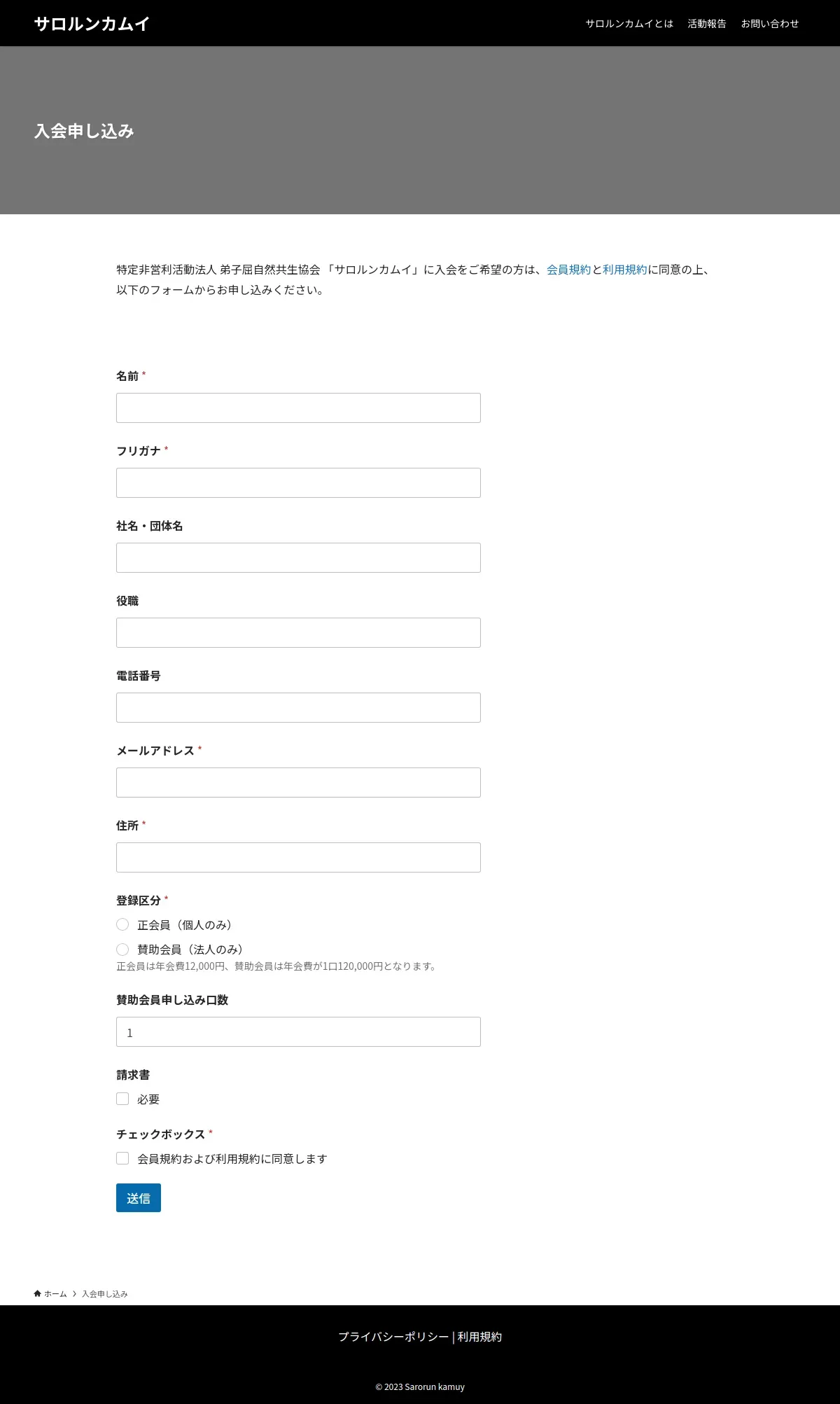 サロルンカムイ

サロルンカムイとは　活動報告　お問い合わせ

入会申し込み

特定非営利活動法人 弟子屈自然共生協会 「サロルンカムイ」に入会をご希望の方は、会員規約と利用規約に同意の上、以下のフォームからお申し込みください。

名前 *

フリガナ *

社名・団体名

役職

電話番号

メールアドレス *

住所 *

登録区分 *

正会員（個人のみ）

賛助会員（法人のみ）

正会員は年会費12,000円、賛助会員は年会費が1口120,000円となります。

賛助会員申し込み口数

1

請求書

必要

チェックボックス *

会員規約および利用規約に同意します

送信

ホーム › 入会申し込み

プライバシーポリシー | 利用規約

© 2023 Sarorun kamuy